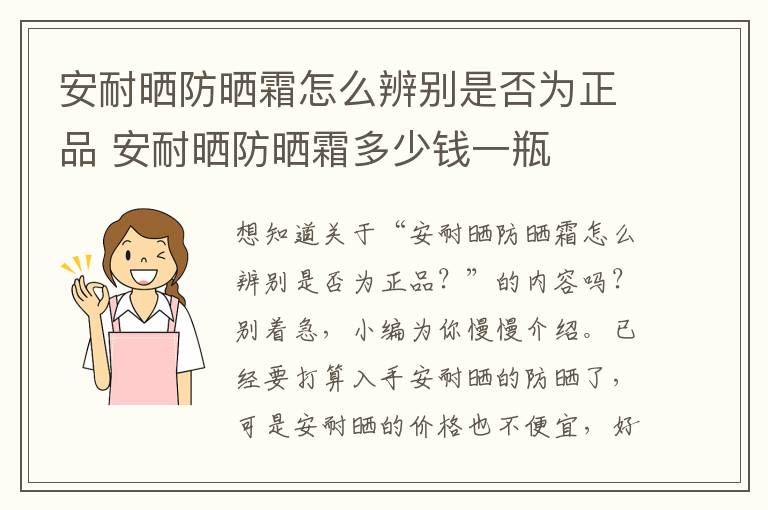 安耐晒防晒霜怎么辨别是否为正品 安耐晒防晒霜多少钱一瓶

想知道关于“安耐晒防晒霜怎么辨别是否为正品？”的内容吗？别着急，小编为你慢慢介绍。已经要打算入手安耐晒的防晒了，可是安耐晒的价格也不便宜，好